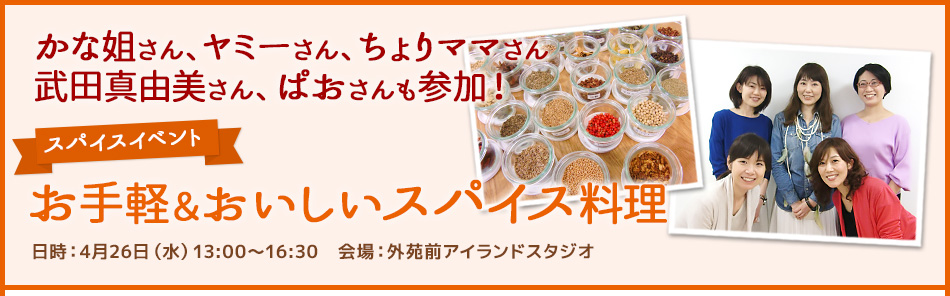 かな姐さん、ヤミーさん、ちょりママさん
武田真由美さん、ぱおさんも参加！

スパイスイベント

お手軽&おいしいスパイス料理

日時：4月26日（水）13:00〜16:30　会場：外苑前アイランドスタジオ